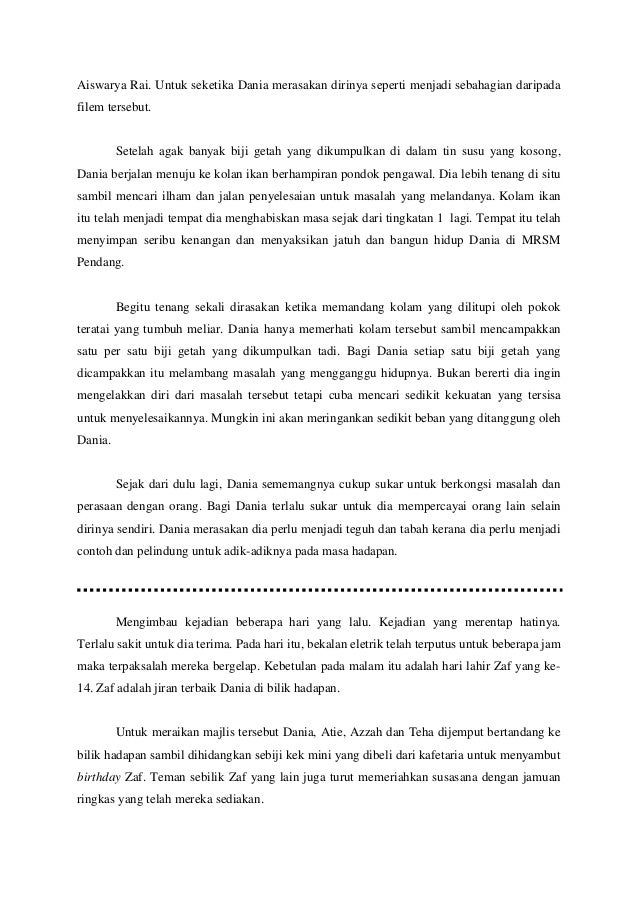 Aiswarya Rai. Untuk seketika Dania merasakan dirinya seperti menjadi sebahagian daripada filem tersebut.

Setelah agak banyak biji getah yang dikumpulkan di dalam tin susu yang kosong, Dania berjalan menuju ke kolan ikan berhampiran pondok pengawal. Dia lebih tenang di situ sambil mencari ilham dan jalan penyelesaian untuk masalah yang melandanya. Kolam ikan itu telah menjadi tempat dia menghabiskan masa sejak dari tingkatan 1 lagi. Tempat itu telah menyimpan seribu kenangan dan menyaksikan jatuh dan bangun hidup Dania di MRSM Pendang.

Begitu tenang sekali dirasakan ketika memandang kolam yang dilitupi oleh pokok teratai yang tumbuh meliar. Dania hanya memerhati kolam tersebut sambil mencampakkan satu per satu biji getah yang dikumpulkan tadi. Bagi Dania setiap satu biji getah yang dicampakkan itu melambang masalah yang mengganggu hidupnya. Bukan bererti dia ingin mengelakkan diri dari masalah tersebut tetapi cuba mencari sedikit kekuatan yang tersisa untuk menyelesaikannya. Mungkin ini akan meringankan sedikit beban yang ditanggung oleh Dania.

Sejak dari dulu lagi, Dania sememangnya cukup sukar untuk berkongsi masalah dan perasaan dengan orang. Bagi Dania terlalu sukar untuk dia mempercayai orang lain selain dirinya sendiri. Dania merasakan dia perlu menjadi teguh dan tabah kerana dia perlu menjadi contoh dan pelindung untuk adik-adiknya pada masa hadapan.

Mengimbau kejadian beberapa hari yang lalu. Kejadian yang merentap hatinya. Terlalu sakit untuk dia terima. Pada hari itu, bekalan eletrik telah terputus untuk beberapa jam maka terpaksalah mereka bergelap. Kebetulan pada malam itu adalah hari lahir Zaf yang ke-14. Zaf adalah jiran terbaik Dania di bilik hadapan.

Untuk meraikan majlis tersebut Dania, Atie, Azzah dan Teha dijemput bertandang ke bilik hadapan sambil dihidangkan sebiji kek mini yang dibeli dari kafetaria untuk menyambut birthday Zaf. Teman sebilik Zaf yang lain juga turut memeriahkan susasana dengan jamuan ringkas yang telah mereka sediakan.